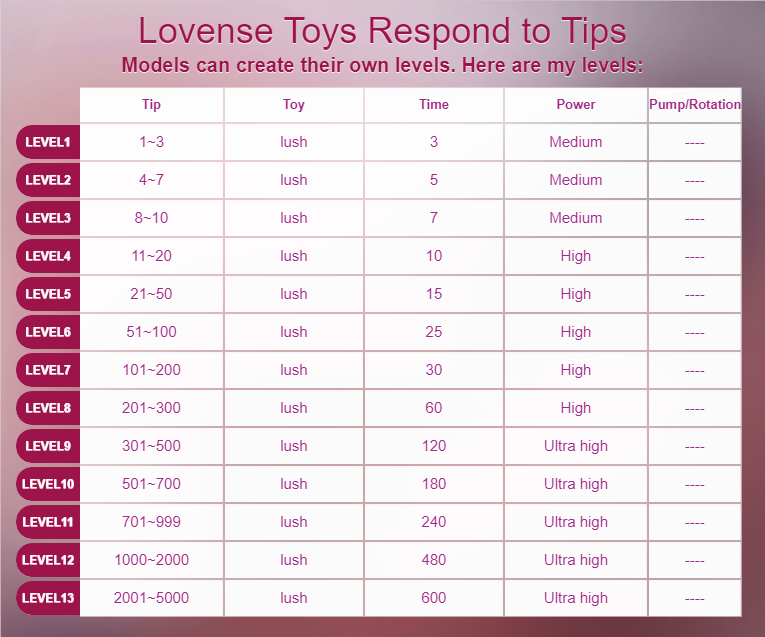 Lovense Toys Respond to Tips

Models can create their own levels. Here are my levels:

| | Tip | Toy | Time | Power | Pump/Rotation |
|---|---|---|---|---|---|
| LEVEL1 | 1~3 | lush | 3 | Medium | ---- |
| LEVEL2 | 4~7 | lush | 5 | Medium | ---- |
| LEVEL3 | 8~10 | lush | 7 | Medium | ---- |
| LEVEL4 | 11~20 | lush | 10 | High | ---- |
| LEVEL5 | 21~50 | lush | 15 | High | ---- |
| LEVEL6 | 51~100 | lush | 25 | High | ---- |
| LEVEL7 | 101~200 | lush | 30 | High | ---- |
| LEVEL8 | 201~300 | lush | 60 | High | ---- |
| LEVEL9 | 301~500 | lush | 120 | Ultra high | ---- |
| LEVEL10 | 501~700 | lush | 180 | Ultra high | ---- |
| LEVEL11 | 701~999 | lush | 240 | Ultra high | ---- |
| LEVEL12 | 1000~2000 | lush | 480 | Ultra high | ---- |
| LEVEL13 | 2001~5000 | lush | 600 | Ultra high | ---- |